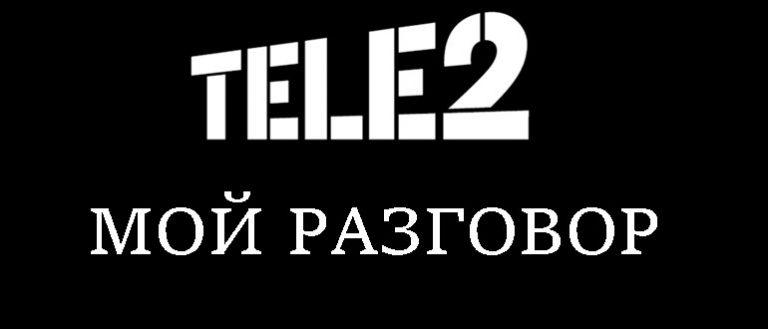 TELE2

МОЙ РАЗГОВОР